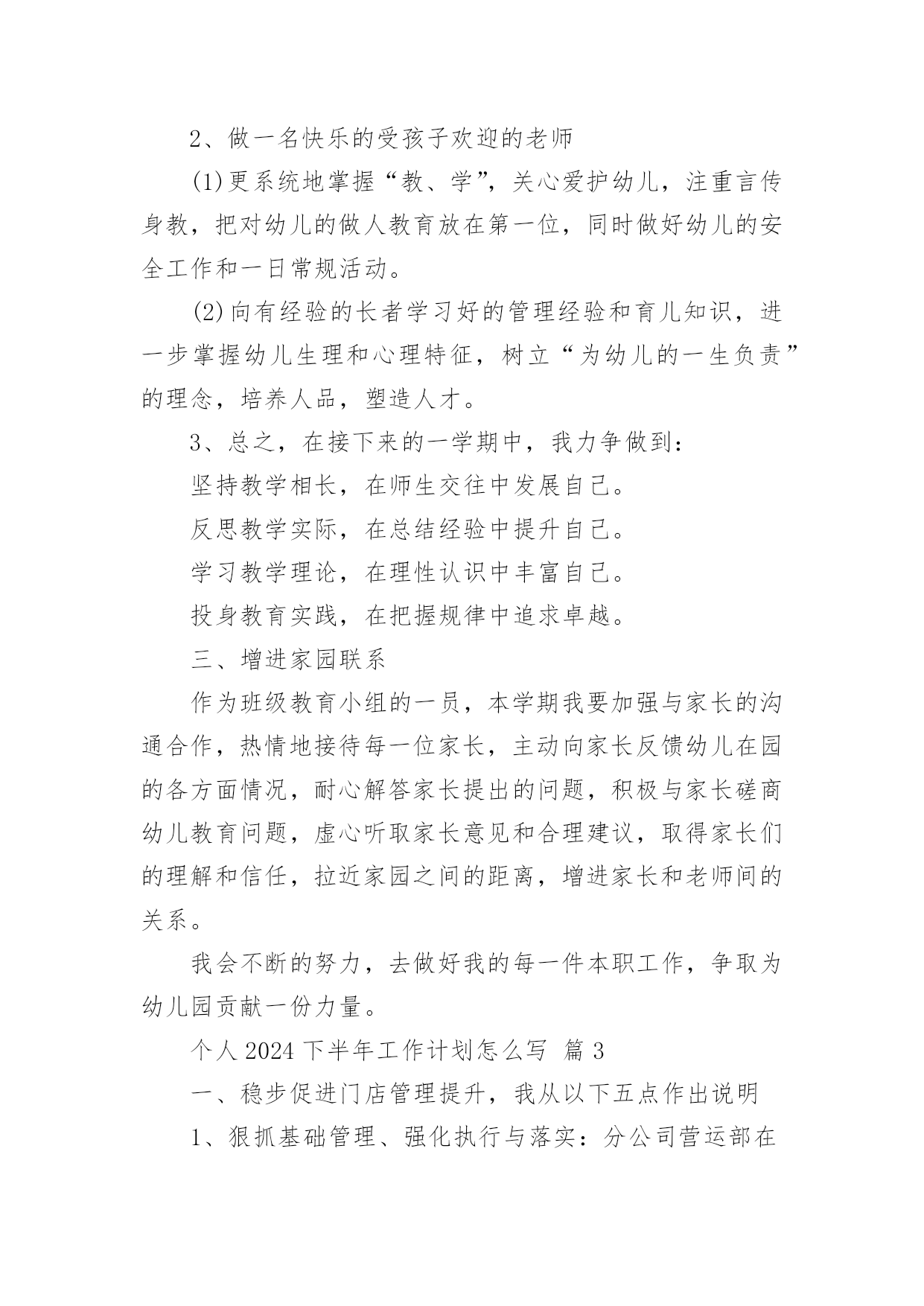 2、做一名快乐的受孩子欢迎的老师

(1)更系统地掌握“教、学”，关心爱护幼儿，注重言传身教，把对幼儿的做人教育放在第一位，同时做好幼儿的安全工作和一日常规活动。

(2)向有经验的长者学习好的管理经验和育儿知识，进一步掌握幼儿生理和心理特征，树立“为幼儿的一生负责”的理念，培养人品，塑造人才。

3、总之，在接下来的一学期中，我力争做到：

坚持教学相长，在师生交往中发展自己。

反思教学实际，在总结经验中提升自己。

学习教学理论，在理性认识中丰富自己。

投身教育实践，在把握规律中追求卓越。

三、增进家园联系

作为班级教育小组的一员，本学期我要加强与家长的沟通合作，热情地接待每一位家长，主动向家长反馈幼儿在园的各方面情况，耐心解答家长提出的问题，积极与家长磋商幼儿教育问题，虚心听取家长意见和合理建议，取得家长们的理解和信任，拉近家园之间的距离，增进家长和老师间的关系。

我会不断的努力，去做好我的每一件本职工作，争取为幼儿园贡献一份力量。

个人 2024 下半年工作计划怎么写 篇 3

一、稳步促进门店管理提升，我从以下五点作出说明

1、狠抓基础管理、强化执行与落实：分公司营运部在